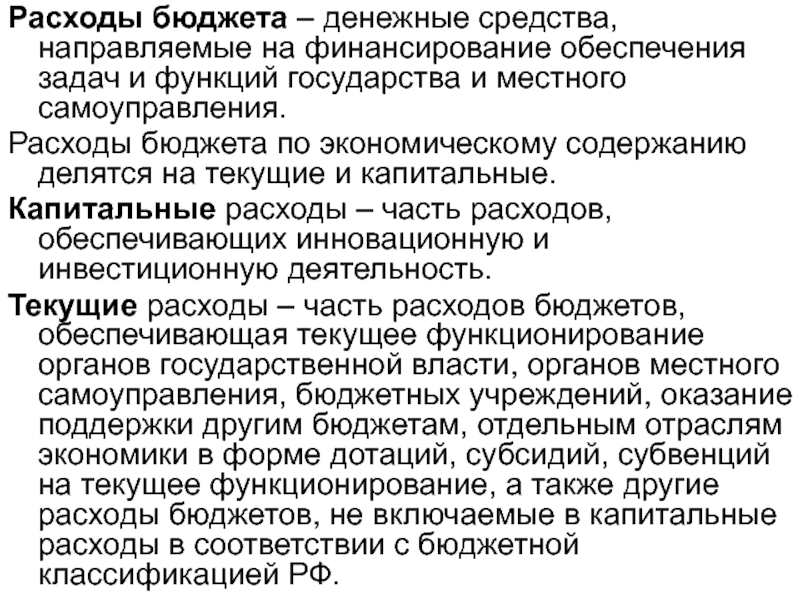 Расходы бюджета – денежные средства, направляемые на финансирование обеспечения задач и функций государства и местного самоуправления.

Расходы бюджета по экономическому содержанию делятся на текущие и капитальные.

Капитальные расходы – часть расходов, обеспечивающих инновационную и инвестиционную деятельность.

Текущие расходы – часть расходов бюджетов, обеспечивающая текущее функционирование органов государственной власти, органов местного самоуправления, бюджетных учреждений, оказание поддержки другим бюджетам, отдельным отраслям экономики в форме дотаций, субсидий, субвенций на текущее функционирование, а также другие расходы бюджетов, не включаемые в капитальные расходы в соответствии с бюджетной классификацией РФ.